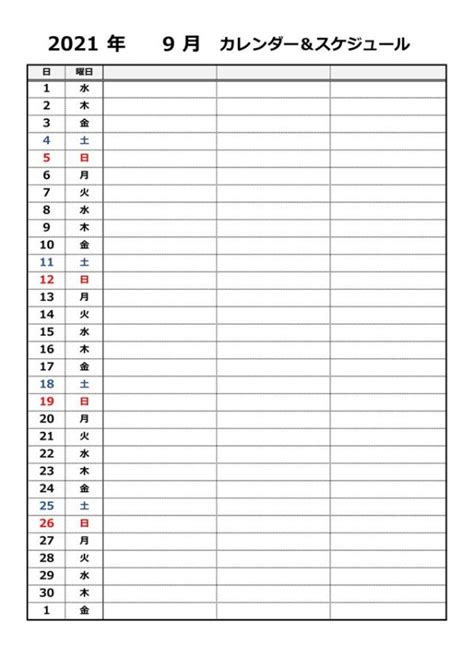 2021 年　9 月　カレンダー＆スケジュール

| 日 | 曜日 | | | |
|---|---|---|---|---|
| 1 | 水 | | | |
| 2 | 木 | | | |
| 3 | 金 | | | |
| 4 | 土 | | | |
| 5 | 日 | | | |
| 6 | 月 | | | |
| 7 | 火 | | | |
| 8 | 水 | | | |
| 9 | 木 | | | |
| 10 | 金 | | | |
| 11 | 土 | | | |
| 12 | 日 | | | |
| 13 | 月 | | | |
| 14 | 火 | | | |
| 15 | 水 | | | |
| 16 | 木 | | | |
| 17 | 金 | | | |
| 18 | 土 | | | |
| 19 | 日 | | | |
| 20 | 月 | | | |
| 21 | 火 | | | |
| 22 | 水 | | | |
| 23 | 木 | | | |
| 24 | 金 | | | |
| 25 | 土 | | | |
| 26 | 日 | | | |
| 27 | 月 | | | |
| 28 | 火 | | | |
| 29 | 水 | | | |
| 30 | 木 | | | |
| 1 | 金 | | | |